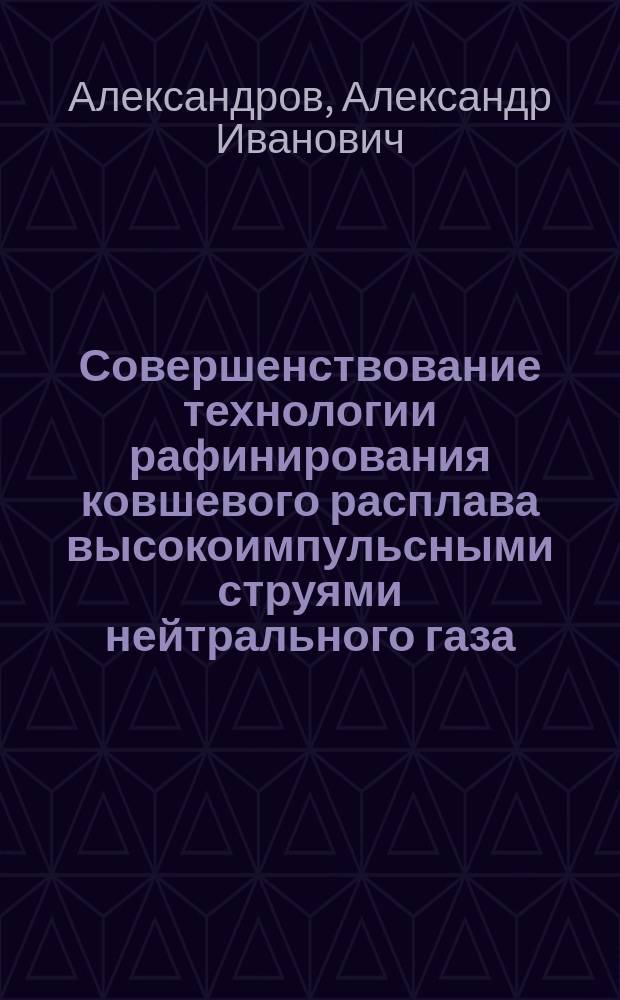 Александров, Александр Иванович

Совершенствование технологии рафинирования ковшевого расплава высокоимпульсными струями нейтрального газа